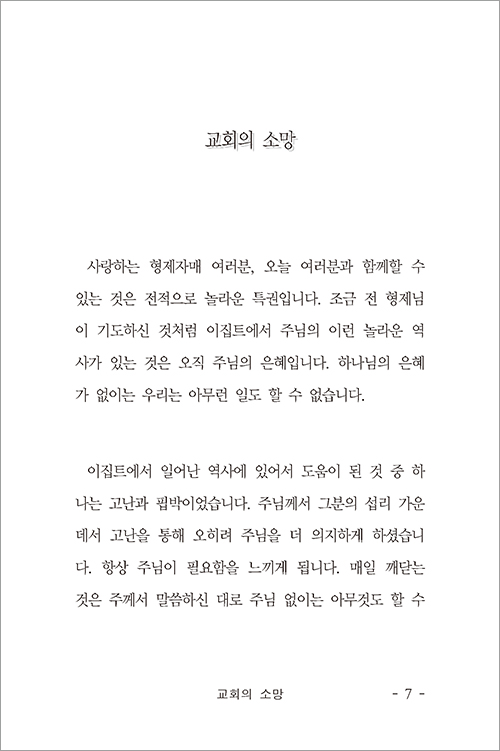 교회의 소망

사랑하는 형제자매 여러분, 오늘 여러분과 함께할 수 있는 것은 전적으로 놀라운 특권입니다. 조금 전 형제님이 기도하신 것처럼 이집트에서 주님의 이런 놀라운 역사가 있는 것은 오직 주님의 은혜입니다. 하나님의 은혜가 없이는 우리는 아무런 일도 할 수 없습니다.

이집트에서 일어난 역사에 있어서 도움이 된 것 중 하나는 고난과 핍박이었습니다. 주님께서 그분의 섭리 가운데서 고난을 통해 오히려 주님을 더 의지하게 하셨습니다. 항상 주님이 필요함을 느끼게 됩니다. 매일 깨닫는 것은 주께서 말씀하신 대로 주님 없이는 아무것도 할 수

교회의 소망 - 7 -